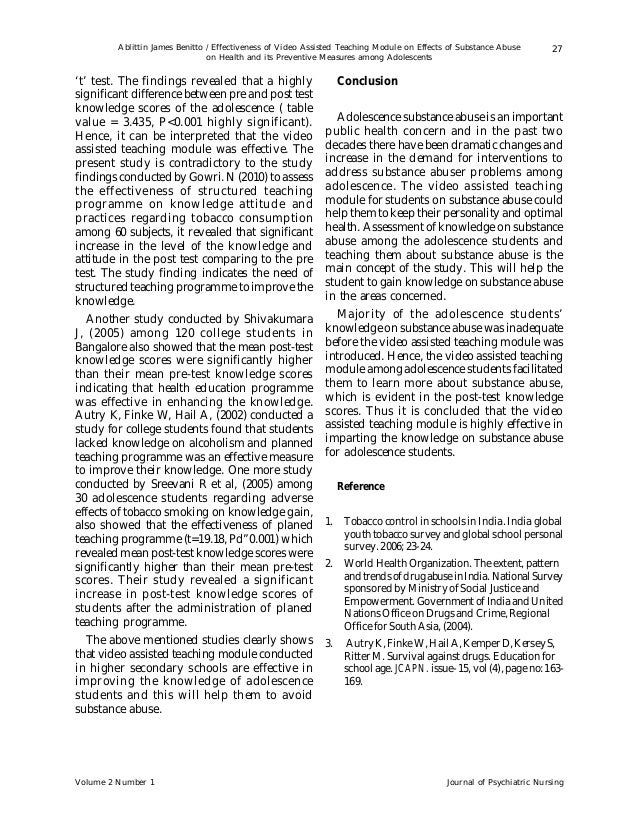 Ablittin James Benitto / Effectiveness of Video Assisted Teaching Module on Effects of Substance Abuse on Health and its Preventive Measures among Adolescents 27

't' test. The findings revealed that a highly significant difference between pre and post test knowledge scores of the adolescence ( table value = 3.435, P<0.001 highly significant). Hence, it can be interpreted that the video assisted teaching module was effective. The present study is contradictory to the study findings conducted by Gowri. N (2010) to assess the effectiveness of structured teaching programme on knowledge attitude and practices regarding tobacco consumption among 60 subjects, it revealed that significant increase in the level of the knowledge and attitude in the post test comparing to the pre test. The study finding indicates the need of structured teaching programme to improve the knowledge.

Another study conducted by Shivakumara J, (2005) among 120 college students in Bangalore also showed that the mean post-test knowledge scores were significantly higher than their mean pre-test knowledge scores indicating that health education programme was effective in enhancing the knowledge. Autry K, Finke W, Hail A, (2002) conducted a study for college students found that students lacked knowledge on alcoholism and planned teaching programme was an effective measure to improve their knowledge. One more study conducted by Sreevani R et al, (2005) among 30 adolescence students regarding adverse effects of tobacco smoking on knowledge gain, also showed that the effectiveness of planed teaching programme (t=19.18, Pd"0.001) which revealed mean post-test knowledge scores were significantly higher than their mean pre-test scores. Their study revealed a significant increase in post-test knowledge scores of students after the administration of planed teaching programme.

The above mentioned studies clearly shows that video assisted teaching module conducted in higher secondary schools are effective in improving the knowledge of adolescence students and this will help them to avoid substance abuse.

Conclusion

Adolescence substance abuse is an important public health concern and in the past two decades there have been dramatic changes and increase in the demand for interventions to address substance abuser problems among adolescence. The video assisted teaching module for students on substance abuse could help them to keep their personality and optimal health. Assessment of knowledge on substance abuse among the adolescence students and teaching them about substance abuse is the main concept of the study. This will help the student to gain knowledge on substance abuse in the areas concerned.

Majority of the adolescence students' knowledge on substance abuse was inadequate before the video assisted teaching module was introduced. Hence, the video assisted teaching module among adolescence students facilitated them to learn more about substance abuse, which is evident in the post-test knowledge scores. Thus it is concluded that the video assisted teaching module is highly effective in imparting the knowledge on substance abuse for adolescence students.

Reference

1. Tobacco control in schools in India. India global youth tobacco survey and global school personal survey. 2006; 23-24.

2. World Health Organization. The extent, pattern and trends of drug abuse in India. National Survey sponsored by Ministry of Social Justice and Empowerment. Government of India and United Nations Office on Drugs and Crime, Regional Office for South Asia, (2004).

3. Autry K, Finke W, Hail A, Kemper D, Kersey S, Ritter M. Survival against drugs. Education for school age. JCAPN. issue- 15, vol (4), page no: 163-169.

Volume 2 Number 1 Journal of Psychiatric Nursing